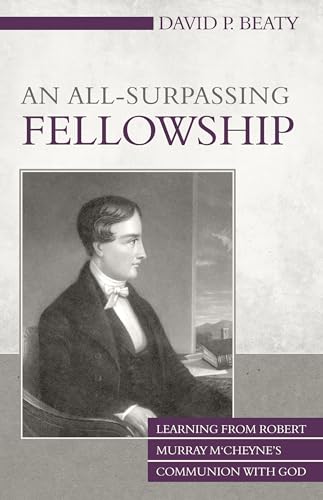 DAVID P. BEATY

AN ALL-SURPASSING
FELLOWSHIP

LEARNING FROM ROBERT
MURRAY M'CHEYNE'S
COMMUNION WITH GOD